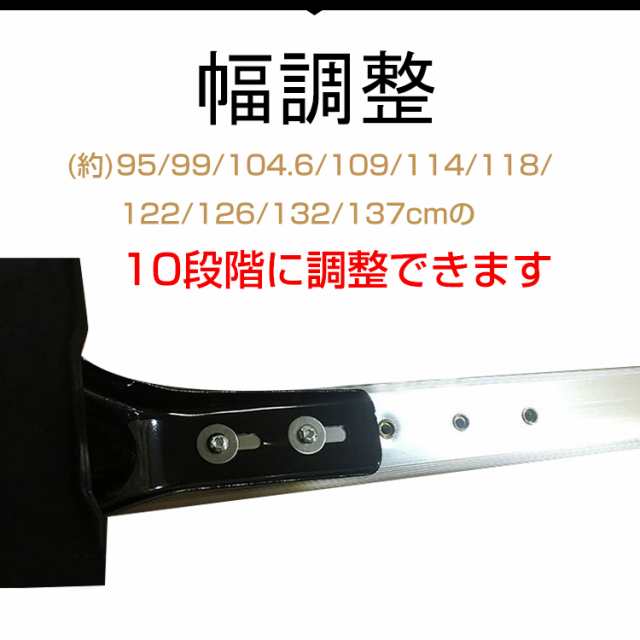 幅調整

(約)95/99/104.6/109/114/118/122/126/132/137cmの

10段階に調整できます